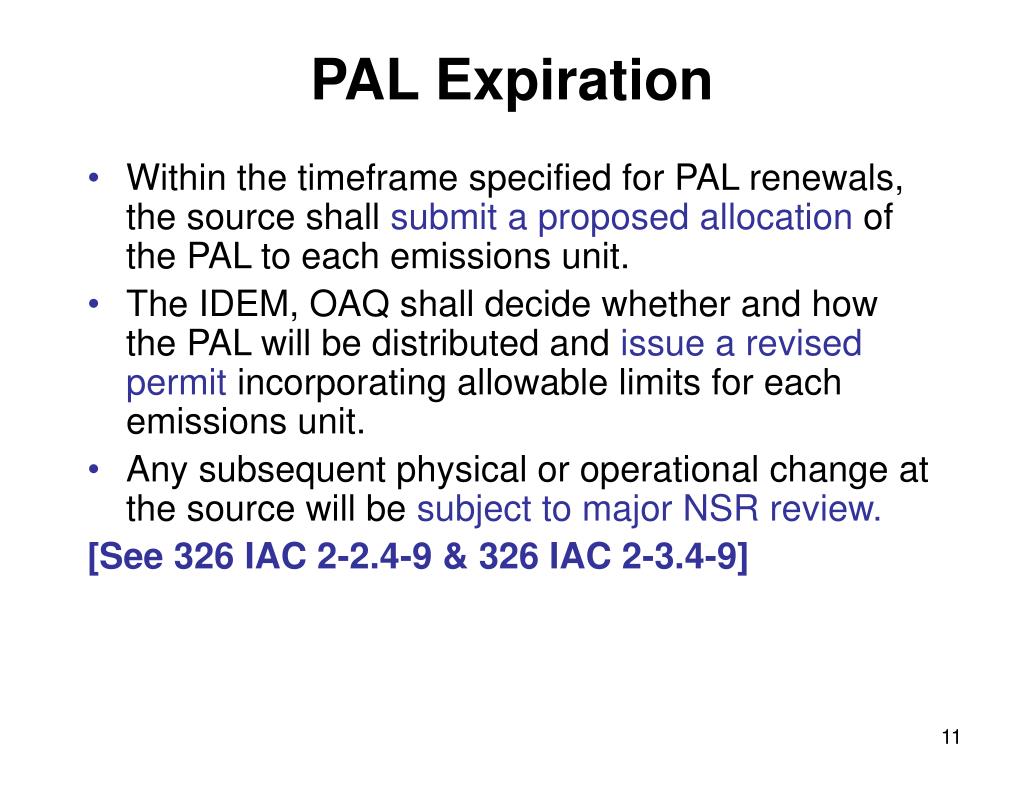 PAL Expiration

• Within the timeframe specified for PAL renewals, the source shall submit a proposed allocation of the PAL to each emissions unit.
• The IDEM, OAQ shall decide whether and how the PAL will be distributed and issue a revised permit incorporating allowable limits for each emissions unit.
• Any subsequent physical or operational change at the source will be subject to major NSR review.

[See 326 IAC 2-2.4-9 & 326 IAC 2-3.4-9]

11